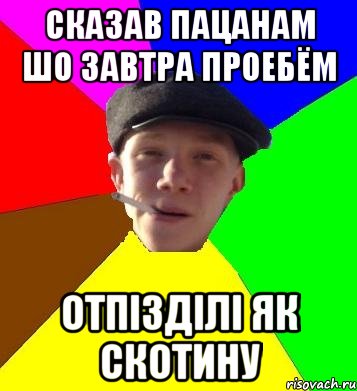 СКАЗАВ ПАЦАНАМ ШО ЗАВТРА ПРОЕБЁМ

ОТПІЗДІЛІ ЯК СКОТИНУ

risovach.ru